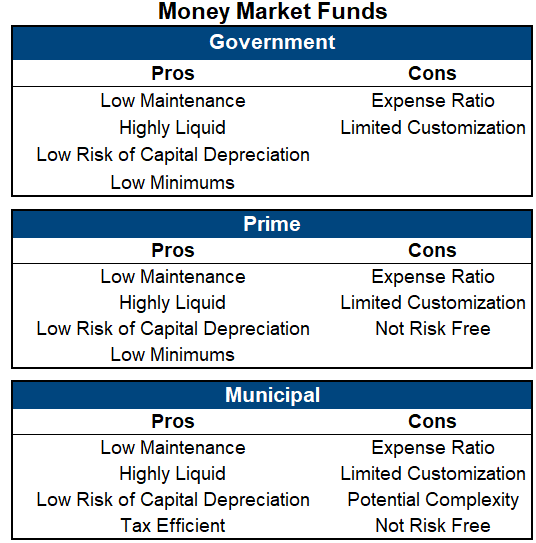 Money Market Funds

Government

| Pros | Cons |
|---|---|
| Low Maintenance | Expense Ratio |
| Highly Liquid | Limited Customization |
| Low Risk of Capital Depreciation | |
| Low Minimums | |

Prime

| Pros | Cons |
|---|---|
| Low Maintenance | Expense Ratio |
| Highly Liquid | Limited Customization |
| Low Risk of Capital Depreciation | Not Risk Free |
| Low Minimums | |

Municipal

| Pros | Cons |
|---|---|
| Low Maintenance | Expense Ratio |
| Highly Liquid | Limited Customization |
| Low Risk of Capital Depreciation | Potential Complexity |
| Tax Efficient | Not Risk Free |